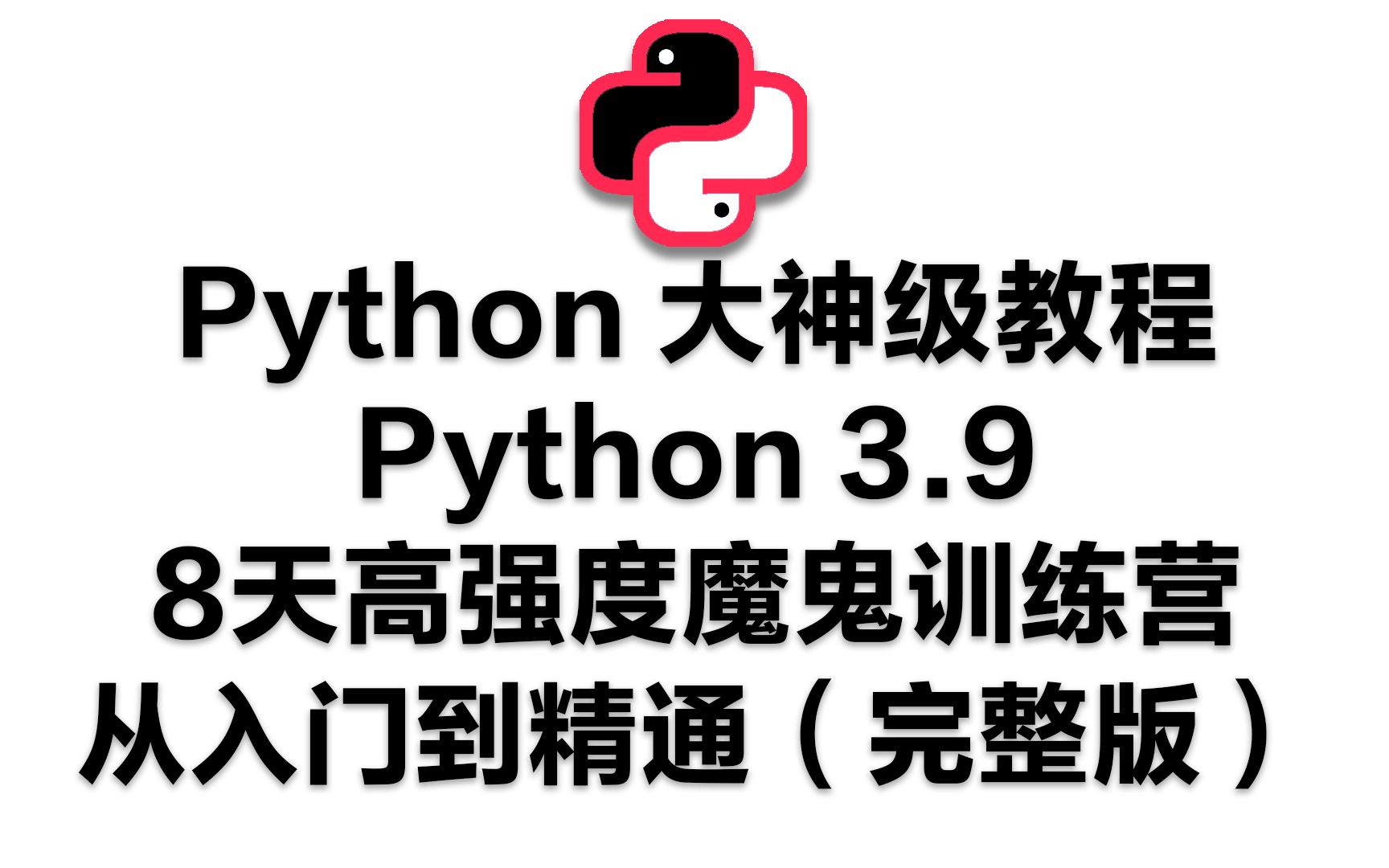 Python 大神级教程
Python 3.9
8天高强度魔鬼训练营
从入门到精通（完整版）